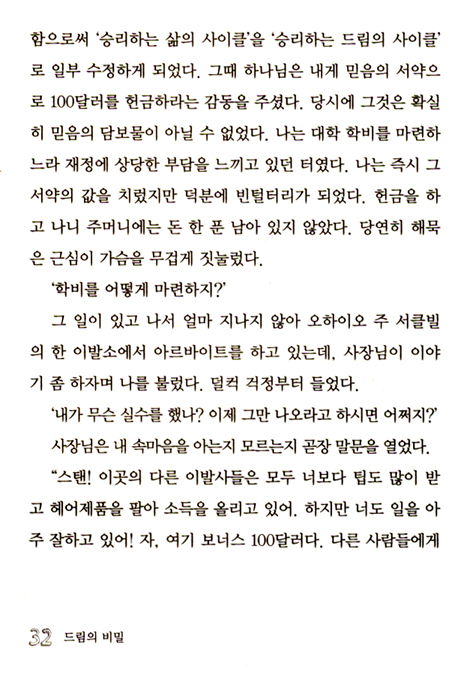 함으로써 '승리하는 삶의 사이클'을 '승리하는 드림의 사이클'로 일부 수정하게 되었다. 그때 하나님은 내게 믿음의 서약으로 100달러를 헌금하라는 감동을 주셨다. 당시에 그것은 확실히 믿음의 담보물이 아닐 수 없었다. 나는 대학 학비를 마련하느라 재정에 상당한 부담을 느끼고 있던 터였다. 나는 즉시 그 서약의 값을 치렀지만 덕분에 빈털터리가 되었다. 헌금을 하고 나니 주머니에는 돈 한 푼 남아 있지 않았다. 당연히 해묵은 근심이 가슴을 무겁게 짓눌렀다.

'학비를 어떻게 마련하지?'

그 일이 있고 나서 얼마 지나지 않아 오하이오 주 서클빌의 한 이발소에서 아르바이트를 하고 있는데, 사장님이 이야기 좀 하자며 나를 불렀다. 덜컥 걱정부터 들었다.

'내가 무슨 실수를 했나? 이제 그만 나오라고 하시면 어쩌지?'

사장님은 내 속마음을 아는지 모르는지 곧장 말문을 열었다.

"스탠! 이곳의 다른 이발사들은 모두 너보다 팁도 많이 받고 헤어제품을 팔아 소득을 올리고 있어. 하지만 너도 일을 아주 잘하고 있어! 자, 여기 보너스 100달러다. 다른 사람들에게

32 드림의 비밀